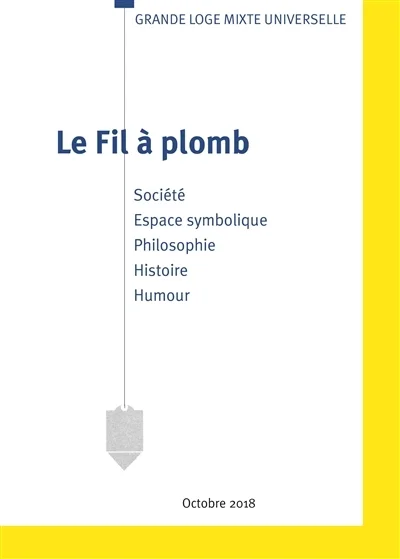 GRANDE LOGE MIXTE UNIVERSELLE

Le Fil à plomb

Société
Espace symbolique
Philosophie
Histoire
Humour

Octobre 2018